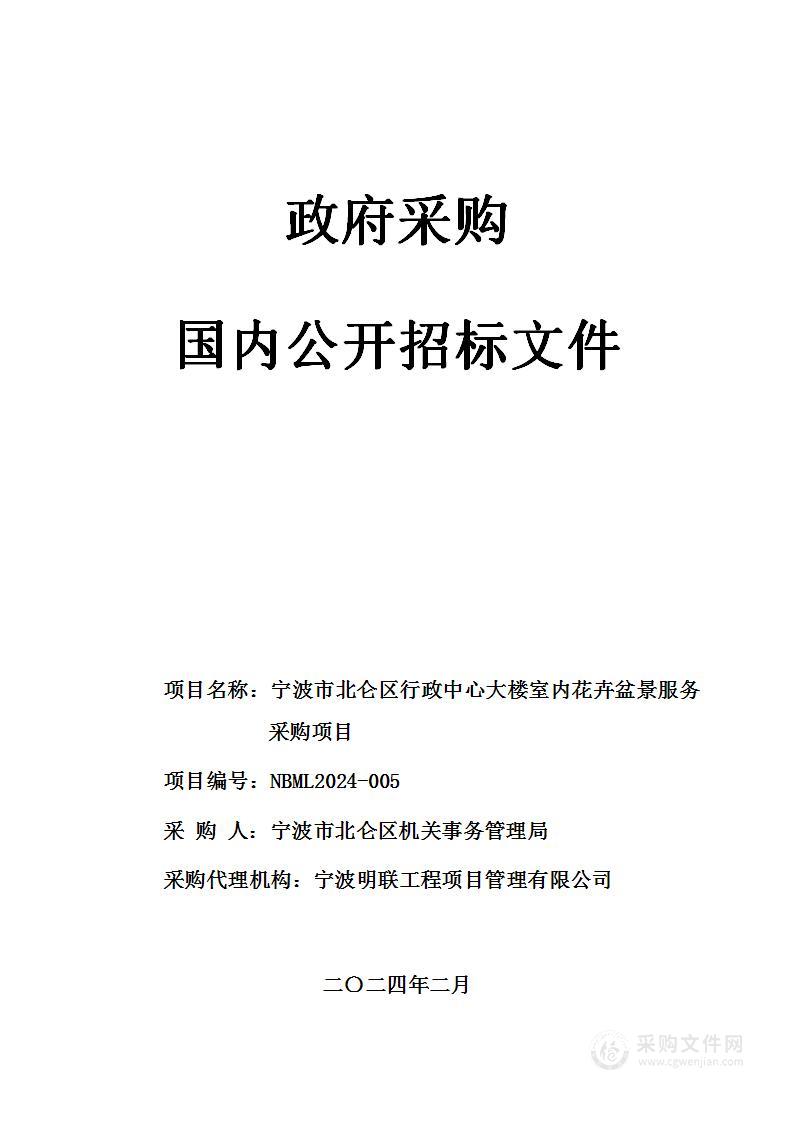 政府采购

国内公开招标文件

项目名称：宁波市北仑区行政中心大楼室内花卉盆景服务采购项目

项目编号：NBML2024-005

采 购 人：宁波市北仑区机关事务管理局

采购代理机构：宁波明联工程项目管理有限公司

二〇二四年二月

采购文件网
www.cgwenjian.com